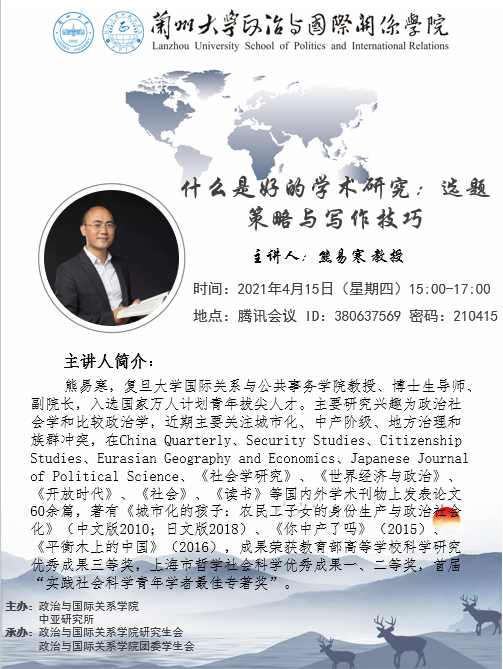 蘭州大學政治与國際關係學院
Lanzhou University School of Politics and International Relations

什么是好的学术研究：选题策略与写作技巧

主讲人：熊易寒 教授

时间：2021年4月15日（星期四）15:00-17:00

地点：腾讯会议 ID：380637569 密码：210415

主讲人简介：

熊易寒，复旦大学国际关系与公共事务学院教授、博士生导师、副院长，入选国家万人计划青年拔尖人才。主要研究兴趣为政治社会学和比较政治学，近期主要关注城市化、中产阶级、地方治理和族群冲突，在China Quarterly、Security Studies、Citizenship Studies、Eurasian Geography and Economics、Japanese Journal of Political Science、《社会学研究》、《世界经济与政治》、《开放时代》、《社会》、《读书》等国内外学术刊物上发表论文60余篇，著有《城市化的孩子：农民工子女的身份生产与政治社会化》（中文版2010；日文版2018）、《你中产了吗》（2015）、《平衡木上的中国》（2016），成果荣获教育部高等学校科学研究优秀成果三等奖，上海市哲学社会科学优秀成果一、二等奖，首届“实践社会科学青年学者最佳专著奖”。

主办：政治与国际关系学院
中亚研究所
承办：政治与国际关系学院研究生会
政治与国际关系学院团委学生会